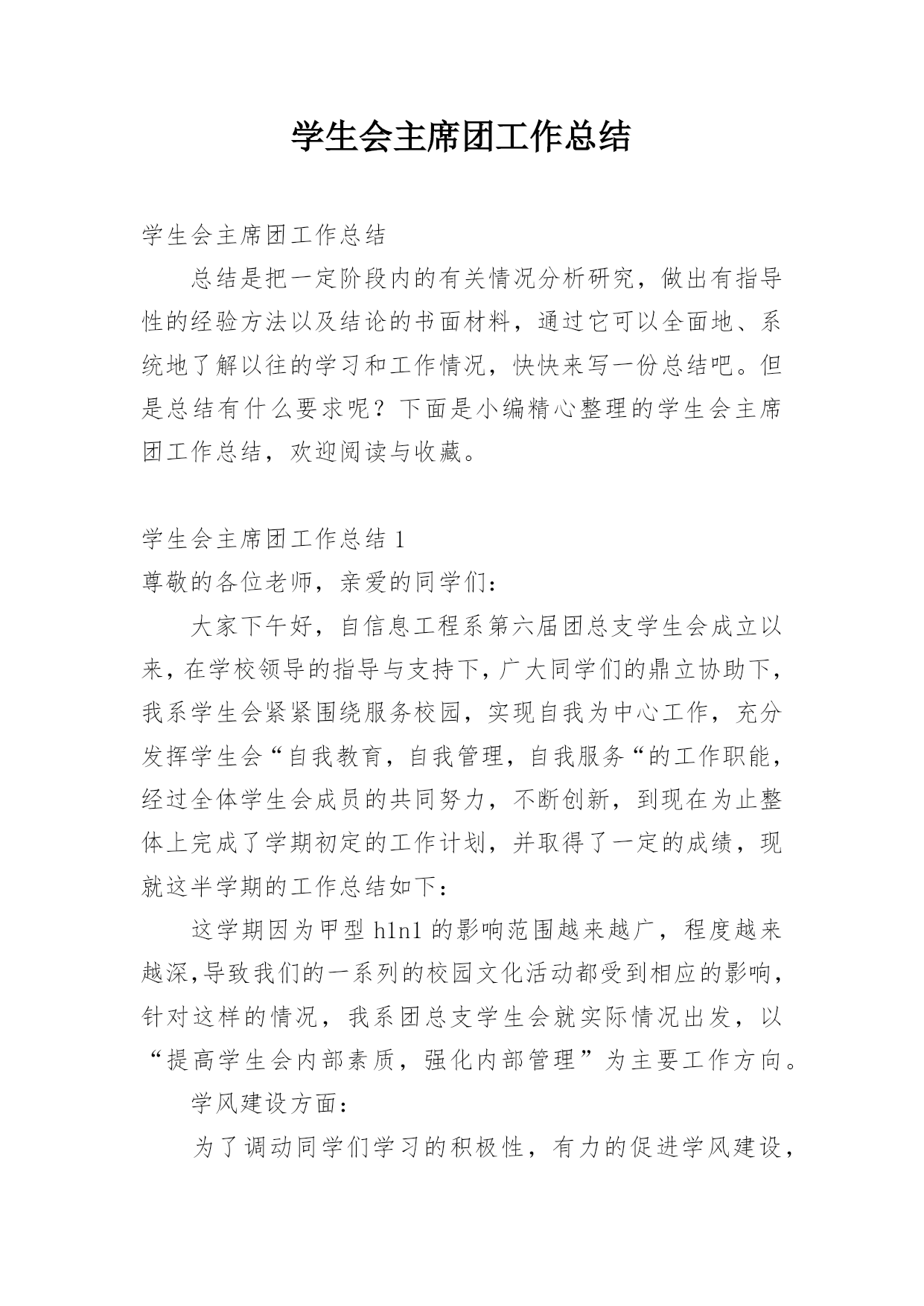 学生会主席团工作总结

学生会主席团工作总结

总结是把一定阶段内的有关情况分析研究，做出有指导性的经验方法以及结论的书面材料，通过它可以全面地、系统地了解以往的学习和工作情况，快快来写一份总结吧。但是总结有什么要求呢？下面是小编精心整理的学生会主席团工作总结，欢迎阅读与收藏。

学生会主席团工作总结 1

尊敬的各位老师，亲爱的同学们：

大家下午好，自信息工程系第六届团总支学生会成立以来，在学校领导的指导与支持下，广大同学们的鼎立协助下，我系学生会紧紧围绕服务校园，实现自我为中心工作，充分发挥学生会“自我教育，自我管理，自我服务“的工作职能，经过全体学生会成员的共同努力，不断创新，到现在为止整体上完成了学期初定的工作计划，并取得了一定的成绩，现就这半学期的工作总结如下：

这学期因为甲型 h1n1 的影响范围越来越广，程度越来越深,导致我们的一系列的校园文化活动都受到相应的影响，针对这样的情况，我系团总支学生会就实际情况出发，以“提高学生会内部素质，强化内部管理”为主要工作方向。

学风建设方面：

为了调动同学们学习的积极性，有力的促进学风建设，